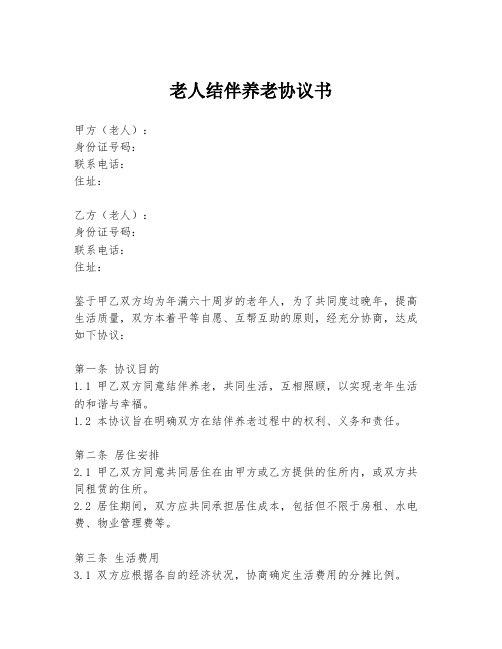 老人结伴养老协议书

甲方（老人）：
身份证号码：
联系电话：
住址：

乙方（老人）：
身份证号码：
联系电话：
住址：

鉴于甲乙双方均为年满六十周岁的老年人，为了共同度过晚年，提高生活质量，双方本着平等自愿、互帮互助的原则，经充分协商，达成如下协议：

第一条 协议目的
1.1 甲乙双方同意结伴养老，共同生活，互相照顾，以实现老年生活的和谐与幸福。
1.2 本协议旨在明确双方在结伴养老过程中的权利、义务和责任。

第二条 居住安排
2.1 甲乙双方同意共同居住在由甲方或乙方提供的住所内，或双方共同租赁的住所。
2.2 居住期间，双方应共同承担居住成本，包括但不限于房租、水电费、物业管理费等。

第三条 生活费用
3.1 双方应根据各自的经济状况，协商确定生活费用的分摊比例。